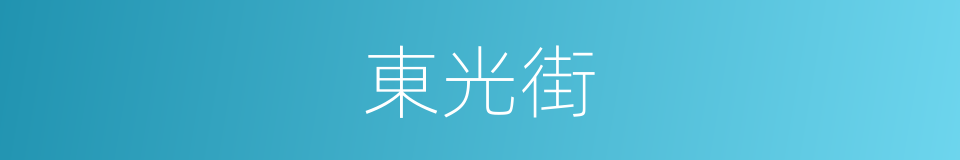 東光街